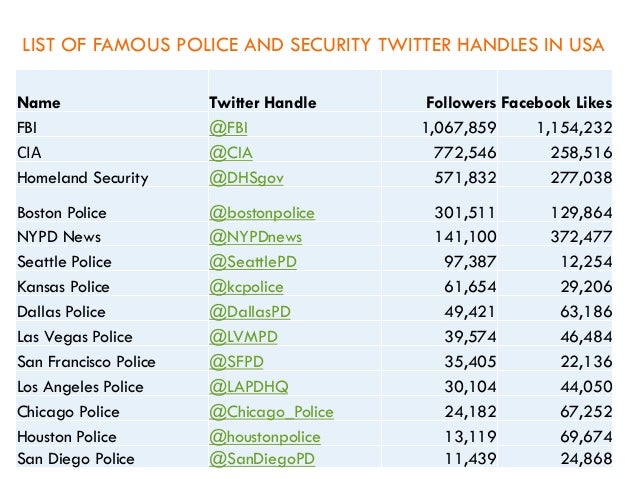 LIST OF FAMOUS POLICE AND SECURITY TWITTER HANDLES IN USA

| Name | Twitter Handle | Followers | Facebook Likes |
|---|---|---|---|
| FBI | @FBI | 1,067,859 | 1,154,232 |
| CIA | @CIA | 772,546 | 258,516 |
| Homeland Security | @DHSgov | 571,832 | 277,038 |
| Boston Police | @bostonpolice | 301,511 | 129,864 |
| NYPD News | @NYPDnews | 141,100 | 372,477 |
| Seattle Police | @SeattlePD | 97,387 | 12,254 |
| Kansas Police | @kcpolice | 61,654 | 29,206 |
| Dallas Police | @DallasPD | 49,421 | 63,186 |
| Las Vegas Police | @LVMPD | 39,574 | 46,484 |
| San Francisco Police | @SFPD | 35,405 | 22,136 |
| Los Angeles Police | @LAPDHQ | 30,104 | 44,050 |
| Chicago Police | @Chicago_Police | 24,182 | 67,252 |
| Houston Police | @houstonpolice | 13,119 | 69,674 |
| San Diego Police | @SanDiegoPD | 11,439 | 24,868 |